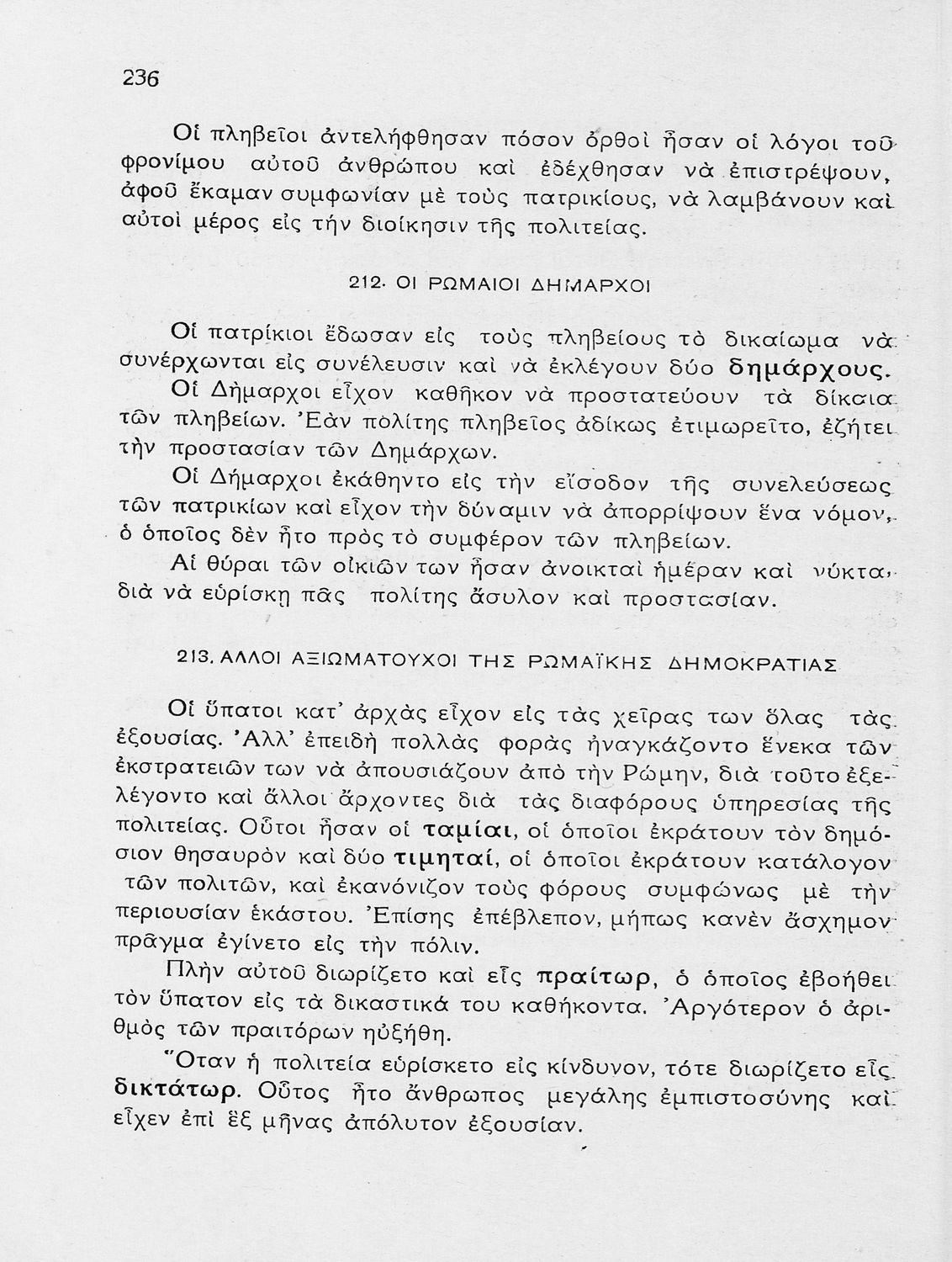 236

Οἱ πληβεῖοι ἀντελήφθησαν πόσον ὀρθοὶ ἦσαν οἱ λόγοι τοῦ φρονίμου αὐτοῦ ἀνθρώπου καὶ ἐδέχθησαν νὰ ἐπιστρέψουν, ἀφοῦ ἔκαμαν συμφωνίαν μὲ τοὺς πατρικίους, νὰ λαμβάνουν καὶ αὐτοὶ μέρος εἰς τὴν διοίκησιν τῆς πολιτείας.

212. ΟΙ ΡΩΜΑΙΟΙ ΔΗΜΑΡΧΟΙ

Οἱ πατρίκιοι ἔδωσαν εἰς τοὺς πληβείους τὸ δικαίωμα νὰ συνέρχωνται εἰς συνέλευσιν καὶ νὰ ἐκλέγουν δύο δημάρχους.

Οἱ Δήμαρχοι εἶχον καθῆκον νὰ προστατεύουν τὰ δίκαια τῶν πληβείων. Ἐὰν πολίτης πληβεῖος ἀδίκως ἐτιμωρεῖτο, ἐζήτει τὴν προστασίαν τῶν Δημάρχων.

Οἱ Δήμαρχοι ἐκάθηντο εἰς τὴν εἴσοδον τῆς συνελεύσεως τῶν πατρικίων καὶ εἶχον τὴν δύναμιν νὰ ἀπορρίψουν ἕνα νόμον, ὁ ὁποῖος δὲν ἦτο πρὸς τὸ συμφέρον τῶν πληβείων.

Αἱ θύραι τῶν οἰκιῶν των ἦσαν ἀνοικταὶ ἡμέραν καὶ νύκτα, διὰ νὰ εὑρίσκῃ πᾶς πολίτης ἄσυλον καὶ προστασίαν.

213. ΑΛΛΟΙ ΑΞΙΩΜΑΤΟΥΧΟΙ ΤΗΣ ΡΩΜΑΪΚΗΣ ΔΗΜΟΚΡΑΤΙΑΣ

Οἱ ὕπατοι κατ' ἀρχὰς εἶχον εἰς τὰς χεῖρας των ὅλας τὰς ἐξουσίας. Ἀλλ' ἐπειδὴ πολλὰς φορὰς ἠναγκάζοντο ἕνεκα τῶν ἐκστρατειῶν των νὰ ἀπουσιάζουν ἀπὸ τὴν Ρώμην, διὰ τοῦτο ἐξελέγοντο καὶ ἄλλοι ἄρχοντες διὰ τὰς διαφόρους ὑπηρεσίας τῆς πολιτείας. Οὗτοι ἦσαν οἱ ταμίαι, οἱ ὁποῖοι ἐκράτουν τὸν δημόσιον θησαυρὸν καὶ δύο τιμηταί, οἱ ὁποῖοι ἐκράτουν κατάλογον τῶν πολιτῶν, καὶ ἐκανόνιζον τοὺς φόρους συμφώνως μὲ τὴν περιουσίαν ἑκάστου. Ἐπίσης ἐπέβλεπον, μήπως κανὲν ἄσχημον πρᾶγμα ἐγίνετο εἰς τὴν πόλιν.

Πλὴν αὐτοῦ διωρίζετο καὶ εἷς πραίτωρ, ὁ ὁποῖος ἐβοήθει τὸν ὕπατον εἰς τὰ δικαστικά του καθήκοντα. Ἀργότερον ὁ ἀριθμὸς τῶν πραιτόρων ηὐξήθη.

Ὅταν ἡ πολιτεία εὑρίσκετο εἰς κίνδυνον, τότε διωρίζετο εἷς δικτάτωρ. Οὗτος ἦτο ἄνθρωπος μεγάλης ἐμπιστοσύνης καὶ εἶχεν ἐπὶ ἓξ μῆνας ἀπόλυτον ἐξουσίαν.